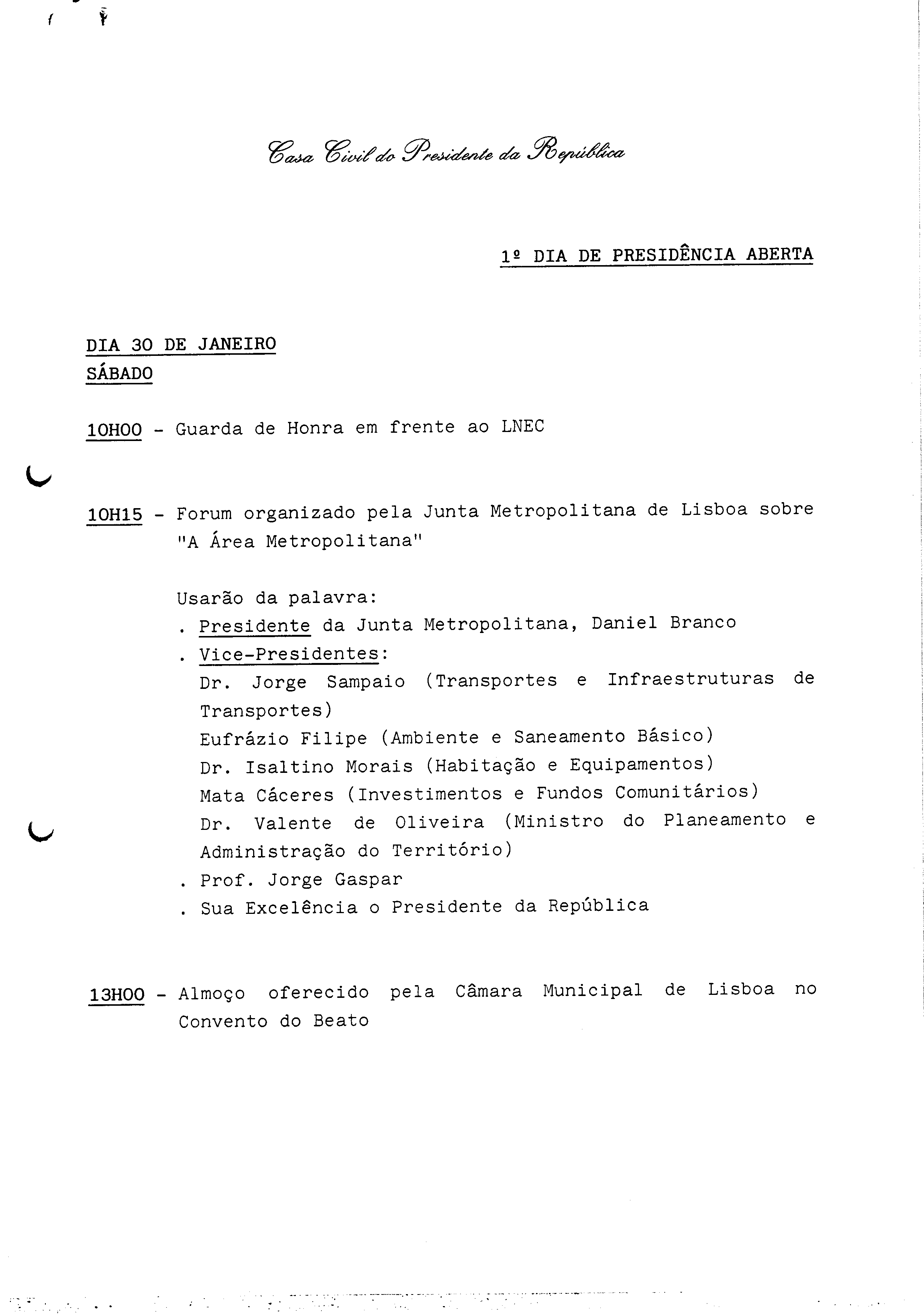 Casa Civil do Presidente da República

1º DIA DE PRESIDÊNCIA ABERTA

DIA 30 DE JANEIRO
SÁBADO

10H00 - Guarda de Honra em frente ao LNEC

10H15 - Forum organizado pela Junta Metropolitana de Lisboa sobre "A Área Metropolitana"

Usarão da palavra:
. Presidente da Junta Metropolitana, Daniel Branco
. Vice-Presidentes:
Dr. Jorge Sampaio (Transportes e Infraestruturas de Transportes)
Eufrázio Filipe (Ambiente e Saneamento Básico)
Dr. Isaltino Morais (Habitação e Equipamentos)
Mata Cáceres (Investimentos e Fundos Comunitários)
Dr. Valente de Oliveira (Ministro do Planeamento e Administração do Território)
. Prof. Jorge Gaspar
. Sua Excelência o Presidente da República

13H00 - Almoço oferecido pela Câmara Municipal de Lisboa no Convento do Beato